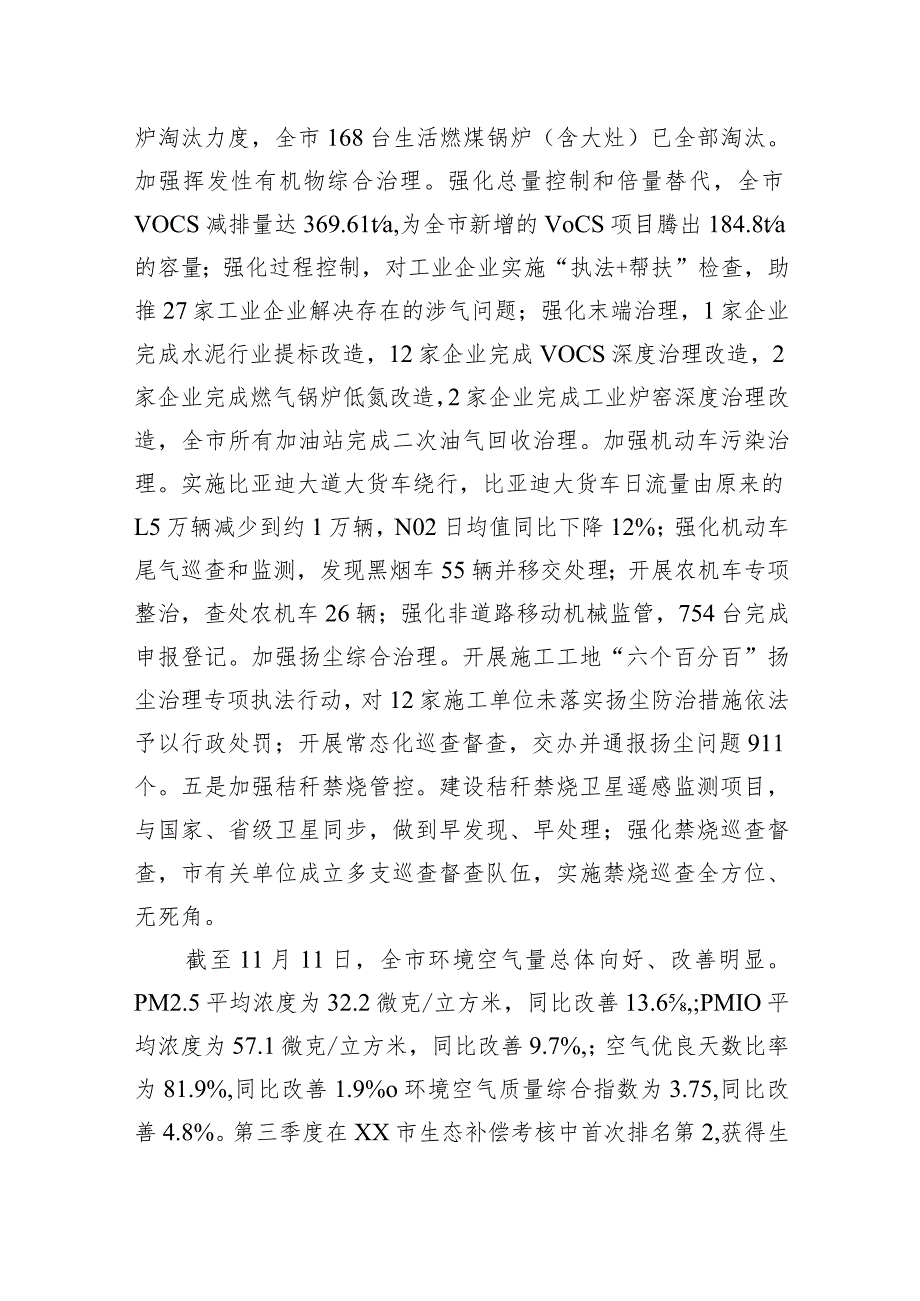 炉淘汰力度，全市168台生活燃煤锅炉（含大灶）已全部淘汰。加强挥发性有机物综合治理。强化总量控制和倍量替代，全市VOCS减排量达369.61t⁄a,为全市新增的VoCS项目腾出184.8t⁄a的容量；强化过程控制，对工业企业实施“执法+帮扶”检查，助推27家工业企业解决存在的涉气问题；强化末端治理，1家企业完成水泥行业提标改造，12家企业完成VOCS深度治理改造，2家企业完成燃气锅炉低氮改造，2家企业完成工业炉窑深度治理改造，全市所有加油站完成二次油气回收治理。加强机动车污染治理。实施比亚迪大道大货车绕行，比亚迪大货车日流量由原来的L5万辆减少到约1万辆，N02日均值同比下降12%；强化机动车尾气巡查和监测，发现黑烟车55辆并移交处理；开展农机车专项整治，查处农机车26辆；强化非道路移动机械监管，754台完成申报登记。加强扬尘综合治理。开展施工工地“六个百分百”扬尘治理专项执法行动，对12家施工单位未落实扬尘防治措施依法予以行政处罚；开展常态化巡查督查，交办并通报扬尘问题911个。五是加强秸秆禁烧管控。建设秸秆禁烧卫星遥感监测项目，与国家、省级卫星同步，做到早发现、早处理；强化禁烧巡查督查，市有关单位成立多支巡查督查队伍，实施禁烧巡查全方位、无死角。

截至11月11日，全市环境空气量总体向好、改善明显。PM2.5平均浓度为32.2微克/立方米，同比改善13.6‰,;PMIO平均浓度为57.1微克/立方米，同比改善9.7%,；空气优良天数比率为81.9%,同比改善1.9%o环境空气质量综合指数为3.75,同比改善4.8%。第三季度在XX市生态补偿考核中首次排名第2,获得生